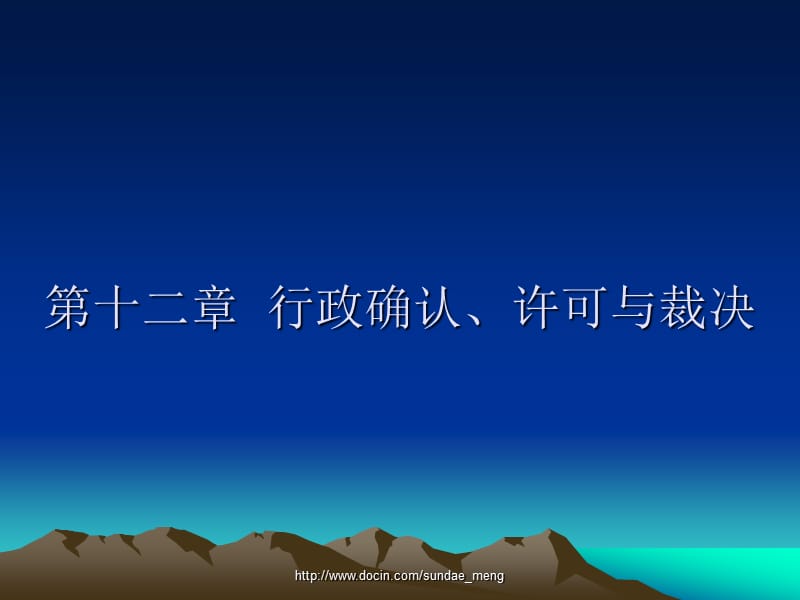 第十二章 行政确认、许可与裁决

http://www.docin.com/sundae_meng